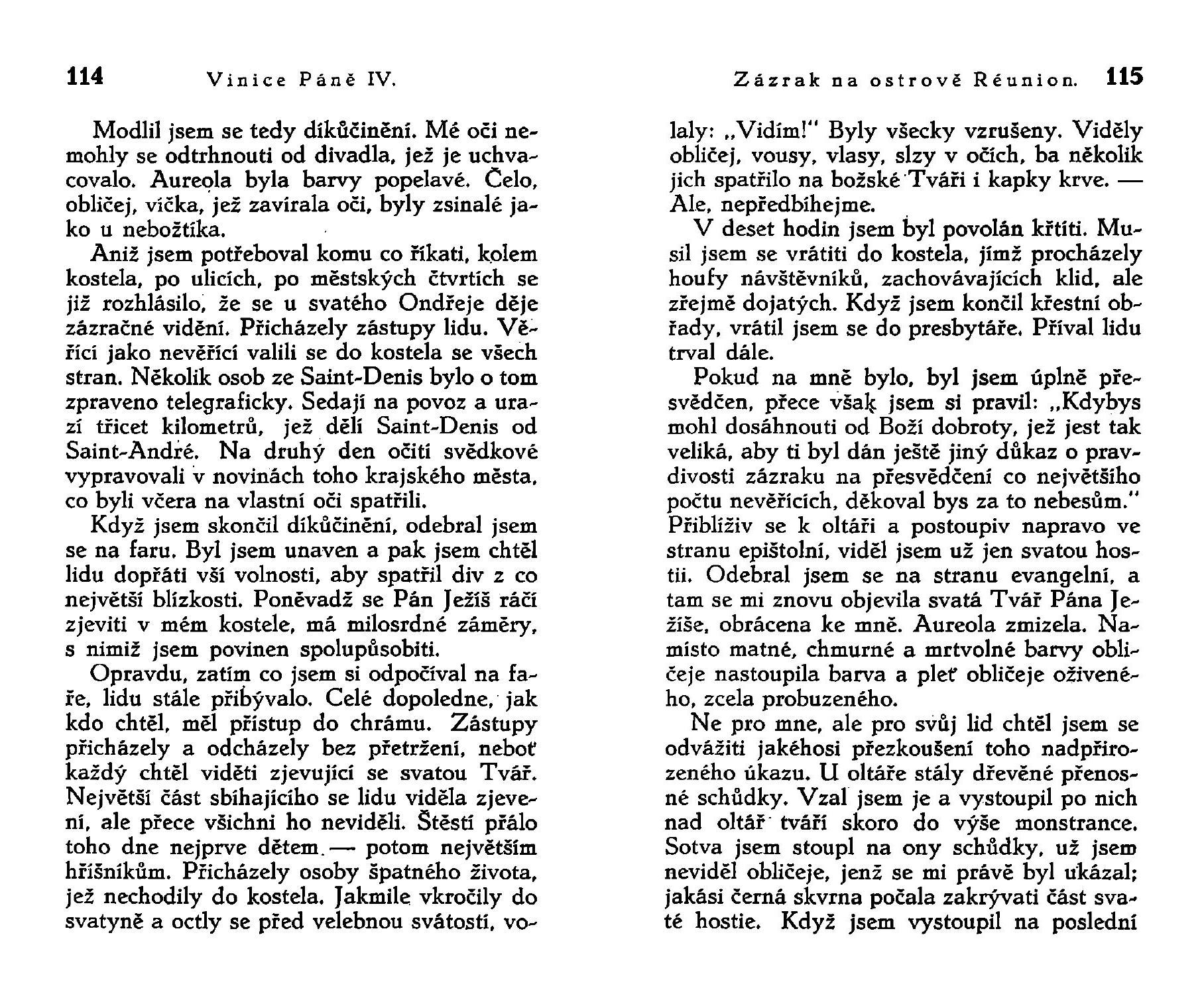 114 Vinice Páně IV.

Modlil jsem se tedy díkůčinění. Mé oči nemohly se odtrhnouti od divadla, jež je uchvacovalo. Aureola byla barvy popelavé. Čelo, obličej, víčka, jež zavírala oči, byly zsinalé jako u nebožtíka.

Aniž jsem potřeboval komu co říkati, kolem kostela, po ulicích, po městských čtvrtích se již rozhlásilo, že se u svatého Ondřeje děje zázračné vidění. Přicházely zástupy lidu. Věřící jako nevěřící valili se do kostela se všech stran. Několik osob ze Saint-Denis bylo o tom zpraveno telegraficky. Sedají na povoz a urazí třicet kilometrů, jež dělí Saint-Denis od Saint-André. Na druhý den očití svědkové vypravovali v novinách toho krajského města, co byli včera na vlastní oči spatřili.

Když jsem skončil díkůčinění, odebral jsem se na faru. Byl jsem unaven a pak jsem chtěl lidu dopřáti vší volnosti, aby spatřil div z co největší blízkosti. Poněvadž se Pán Ježíš ráčí zjeviti v mém kostele, má milosrdné záměry, s nimiž jsem povinen spolupůsobiti.

Opravdu, zatím co jsem si odpočíval na faře, lidu stále přibývalo. Celé dopoledne, jak kdo chtěl, měl přístup do chrámu. Zástupy přicházely a odcházely bez přetržení, neboť každý chtěl viděti zjevující se svatou Tvář. Největší část sbíhajícího se lidu viděla zjevení, ale přece všichni ho neviděli. Štěstí přálo toho dne nejprve dětem. — potom největším hříšníkům. Přicházely osoby špatného života, jež nechodily do kostela. Jakmile vkročily do svatyně a octly se před velebnou svátostí, vo-

Zázrak na ostrově Réunion. 115

laly: „Vidím!" Byly všecky vzrušeny. Viděly obličej, vousy, vlasy, slzy v očích, ba několik jich spatřilo na božské Tváři i kapky krve. — Ale, nepředbíhejme.

V deset hodin jsem byl povolán křtíti. Musil jsem se vrátiti do kostela, jímž procházely houfy návštěvníků, zachovávajících klid, ale zřejmě dojatých. Když jsem končil křestní obřady, vrátil jsem se do presbytáře. Příval lidu trval dále.

Pokud na mně bylo, byl jsem úplně přesvědčen, přece však jsem si pravil: „Kdybys mohl dosáhnouti od Boží dobroty, jež jest tak veliká, aby ti byl dán ještě jiný důkaz o pravdivosti zázraku na přesvědčení co největšího počtu nevěřících, děkoval bys za to nebesům." Přiblíživ se k oltáři a postoupiv napravo ve stranu epištolní, viděl jsem už jen svatou hostii. Odebral jsem se na stranu evangelní, a tam se mi znovu objevila svatá Tvář Pána Ježíše, obrácena ke mně. Aureola zmizela. Namísto matné, chmurné a mrtvolné barvy obličeje nastoupila barva a pleť obličeje oživeného, zcela probuzeného.

Ne pro mne, ale pro svůj lid chtěl jsem se odvážiti jakéhosi přezkoušení toho nadpřirozeného úkazu. U oltáře stály dřevěné přenosné schůdky. Vzal jsem je a vystoupil po nich nad oltář tváří skoro do výše monstrance. Sotva jsem stoupl na ony schůdky, už jsem neviděl obličeje, jenž se mi právě byl ukázal; jakási černá skvrna počala zakrývati část svaté hostie. Když jsem vystoupil na poslední